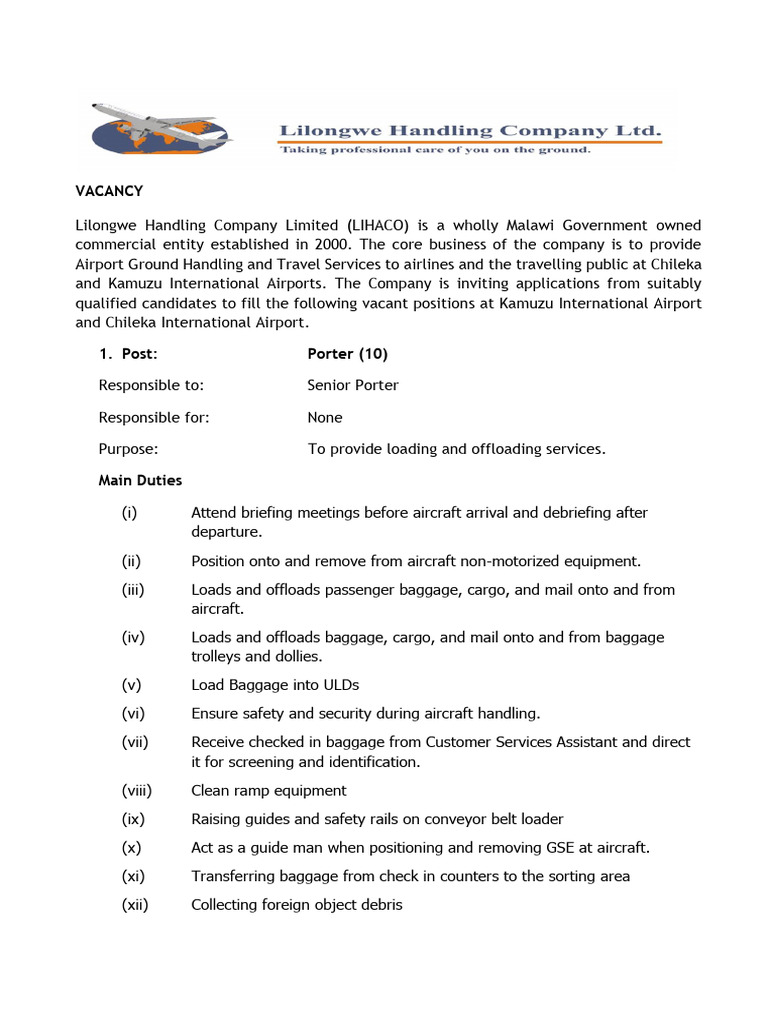 Lilongwe Handling Company Ltd.
Taking professional care of you on the ground.

VACANCY

Lilongwe Handling Company Limited (LIHACO) is a wholly Malawi Government owned commercial entity established in 2000. The core business of the company is to provide Airport Ground Handling and Travel Services to airlines and the travelling public at Chileka and Kamuzu International Airports. The Company is inviting applications from suitably qualified candidates to fill the following vacant positions at Kamuzu International Airport and Chileka International Airport.

1. Post: Porter (10)

Responsible to: Senior Porter

Responsible for: None

Purpose: To provide loading and offloading services.

Main Duties

(i) Attend briefing meetings before aircraft arrival and debriefing after departure.

(ii) Position onto and remove from aircraft non-motorized equipment.

(iii) Loads and offloads passenger baggage, cargo, and mail onto and from aircraft.

(iv) Loads and offloads baggage, cargo, and mail onto and from baggage trolleys and dollies.

(v) Load Baggage into ULDs

(vi) Ensure safety and security during aircraft handling.

(vii) Receive checked in baggage from Customer Services Assistant and direct it for screening and identification.

(viii) Clean ramp equipment

(ix) Raising guides and safety rails on conveyor belt loader

(x) Act as a guide man when positioning and removing GSE at aircraft.

(xi) Transferring baggage from check in counters to the sorting area

(xii) Collecting foreign object debris